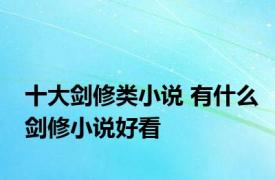 十大剑修类小说 有什么剑修小说好看